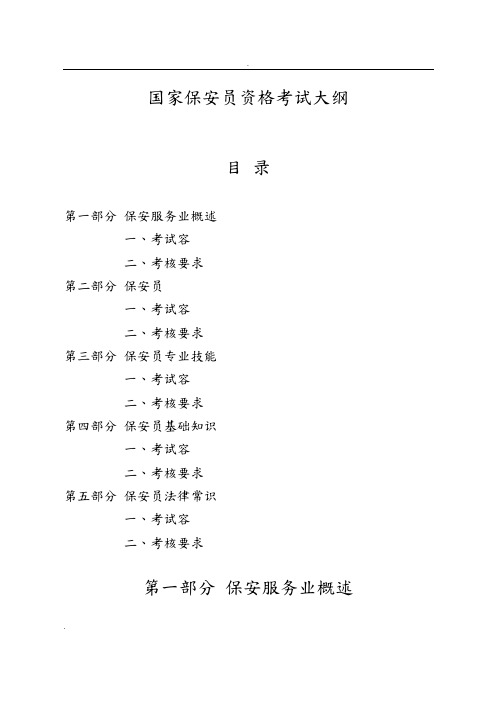 国家保安员资格考试大纲

目 录

第一部分 保安服务业概述
一、考试容
二、考核要求
第二部分 保安员
一、考试容
二、考核要求
第三部分 保安员专业技能
一、考试容
二、考核要求
第四部分 保安员基础知识
一、考试容
二、考核要求
第五部分 保安员法律常识
一、考试容
二、考核要求

第一部分 保安服务业概述